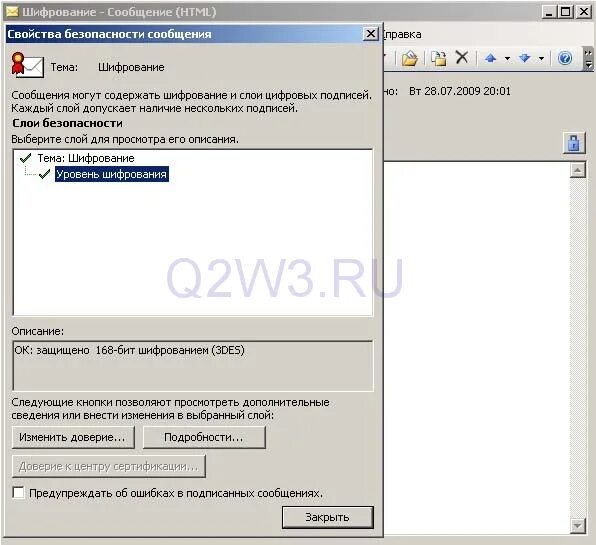 Шифрование - Сообщение (HTML)

Свойства безопасности сообщения

правка

Тема: Шифрование

но: Вт 28.07.2009 20:01

Сообщения могут содержать шифрование и слои цифровых подписей. Каждый слой допускает наличие нескольких подписей.

Слои безопасности

Выберите слой для просмотра его описания.

Тема: Шифрование

Уровень шифрования

Q2W3.RU

Описание:

ОК: защищено 168-бит шифрованием (3DES)

Следующие кнопки позволяют просмотреть дополнительные сведения или внести изменения в выбранный слой:

Изменить доверие...

Подробности...

Доверие к центру сертификации...

Предупреждать об ошибках в подписанных сообщениях.

Закрыть